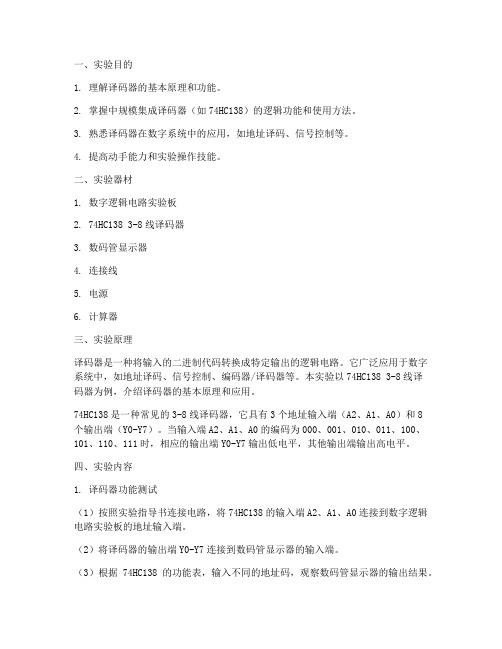 一、实验目的

1. 理解译码器的基本原理和功能。

2. 掌握中规模集成译码器（如 74HC138）的逻辑功能和使用方法。

3. 熟悉译码器在数字系统中的应用，如地址译码、信号控制等。

4. 提高动手能力和实验操作技能。

二、实验器材

1. 数字逻辑电路实验板

2. 74HC138 3-8 线译码器

3. 数码管显示器

4. 连接线

5. 电源

6. 计算器

三、实验原理

译码器是一种将输入的二进制代码转换成特定输出的逻辑电路。它广泛应用于数字系统中，如地址译码、信号控制、编码器/译码器等。本实验以 74HC138 3-8 线译码器为例，介绍译码器的基本原理和应用。

74HC138 是一种常见的 3-8 线译码器，它具有 3 个地址输入端（A2、A1、A0）和 8 个输出端（Y0-Y7）。当输入端 A2、A1、A0 的编码为 000、001、010、011、100、101、110、111 时，相应的输出端 Y0-Y7 输出低电平，其他输出端输出高电平。

四、实验内容

1. 译码器功能测试

（1）按照实验指导书连接电路，将 74HC138 的输入端 A2、A1、A0 连接到数字逻辑电路实验板的地址输入端。

（2）将译码器的输出端 Y0-Y7 连接到数码管显示器的输入端。

（3）根据 74HC138 的功能表，输入不同的地址码，观察数码管显示器的输出结果。